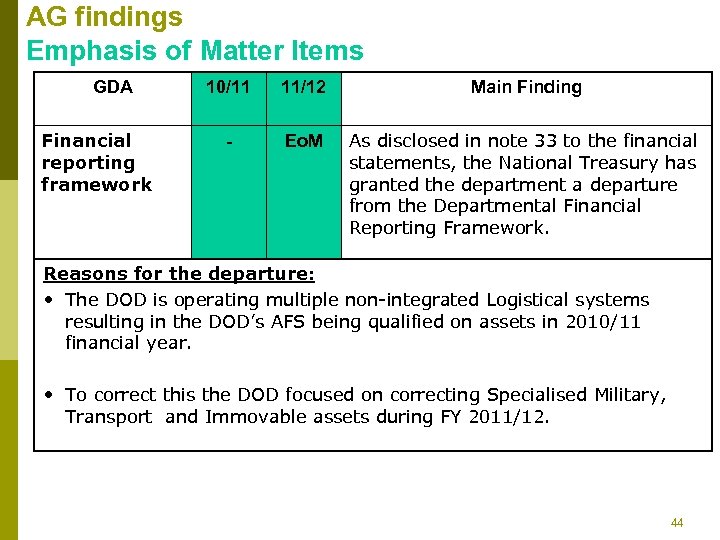 AG findings
Emphasis of Matter Items

| GDA | 10/11 | 11/12 | Main Finding |
|---|---|---|---|
| Financial reporting framework | - | EoM | As disclosed in note 33 to the financial statements, the National Treasury has granted the department a departure from the Departmental Financial Reporting Framework. |

Reasons for the departure:

• The DOD is operating multiple non-integrated Logistical systems resulting in the DOD's AFS being qualified on assets in 2010/11 financial year.

• To correct this the DOD focused on correcting Specialised Military, Transport and Immovable assets during FY 2011/12.

44